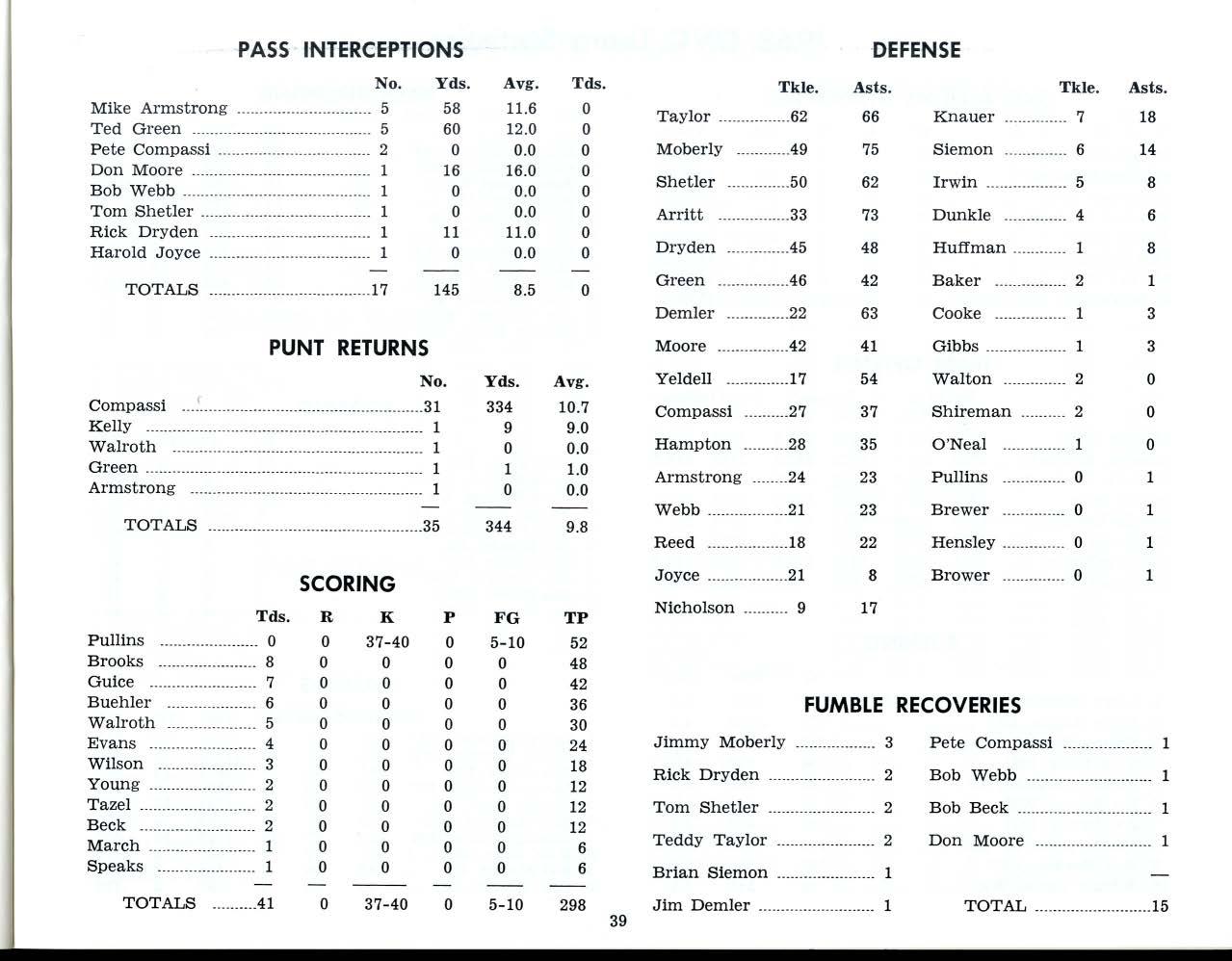 PASS INTERCEPTIONS

| | No. | Yds. | Avg. | Tds. |
|---|---|---|---|---|
| Mike Armstrong | 5 | 58 | 11.6 | 0 |
| Ted Green | 5 | 60 | 12.0 | 0 |
| Pete Compassi | 2 | 0 | 0.0 | 0 |
| Don Moore | 1 | 16 | 16.0 | 0 |
| Bob Webb | 1 | 0 | 0.0 | 0 |
| Tom Shetler | 1 | 0 | 0.0 | 0 |
| Rick Dryden | 1 | 11 | 11.0 | 0 |
| Harold Joyce | 1 | 0 | 0.0 | 0 |
| TOTALS | 17 | 145 | 8.5 | 0 |

PUNT RETURNS

| | No. | Yds. | Avg. |
|---|---|---|---|
| Compassi | 31 | 334 | 10.7 |
| Kelly | 1 | 9 | 9.0 |
| Walroth | 1 | 0 | 0.0 |
| Green | 1 | 1 | 1.0 |
| Armstrong | 1 | 0 | 0.0 |
| TOTALS | 35 | 344 | 9.8 |

SCORING

| | Tds. | R | K | P | FG | TP |
|---|---|---|---|---|---|---|
| Pullins | 0 | 0 | 37-40 | 0 | 5-10 | 52 |
| Brooks | 8 | 0 | 0 | 0 | 0 | 48 |
| Guice | 7 | 0 | 0 | 0 | 0 | 42 |
| Buehler | 6 | 0 | 0 | 0 | 0 | 36 |
| Walroth | 5 | 0 | 0 | 0 | 0 | 30 |
| Evans | 4 | 0 | 0 | 0 | 0 | 24 |
| Wilson | 3 | 0 | 0 | 0 | 0 | 18 |
| Young | 2 | 0 | 0 | 0 | 0 | 12 |
| Tazel | 2 | 0 | 0 | 0 | 0 | 12 |
| Beck | 2 | 0 | 0 | 0 | 0 | 12 |
| March | 1 | 0 | 0 | 0 | 0 | 6 |
| Speaks | 1 | 0 | 0 | 0 | 0 | 6 |
| TOTALS | 41 | 0 | 37-40 | 0 | 5-10 | 298 |

DEFENSE

| | Tkle. | Asts. |
|---|---|---|
| Taylor | 62 | 66 |
| Moberly | 49 | 75 |
| Shetler | 50 | 62 |
| Arritt | 33 | 73 |
| Dryden | 45 | 48 |
| Green | 46 | 42 |
| Demler | 22 | 63 |
| Moore | 42 | 41 |
| Yeldell | 17 | 54 |
| Compassi | 27 | 37 |
| Hampton | 28 | 35 |
| Armstrong | 24 | 23 |
| Webb | 21 | 23 |
| Reed | 18 | 22 |
| Joyce | 21 | 8 |
| Nicholson | 9 | 17 |

| | Tkle. | Asts. |
|---|---|---|
| Knauer | 7 | 18 |
| Siemon | 6 | 14 |
| Irwin | 5 | 8 |
| Dunkle | 4 | 6 |
| Huffman | 1 | 8 |
| Baker | 2 | 1 |
| Cooke | 1 | 3 |
| Gibbs | 1 | 3 |
| Walton | 2 | 0 |
| Shireman | 2 | 0 |
| O'Neal | 1 | 0 |
| Pullins | 0 | 1 |
| Brewer | 0 | 1 |
| Hensley | 0 | 1 |
| Brower | 0 | 1 |

FUMBLE RECOVERIES

| | |
|---|---|
| Jimmy Moberly | 3 |
| Rick Dryden | 2 |
| Tom Shetler | 2 |
| Teddy Taylor | 2 |
| Brian Siemon | 1 |
| Jim Demler | 1 |

| | |
|---|---|
| Pete Compassi | 1 |
| Bob Webb | 1 |
| Bob Beck | 1 |
| Don Moore | 1 |
| TOTAL | 15 |

39